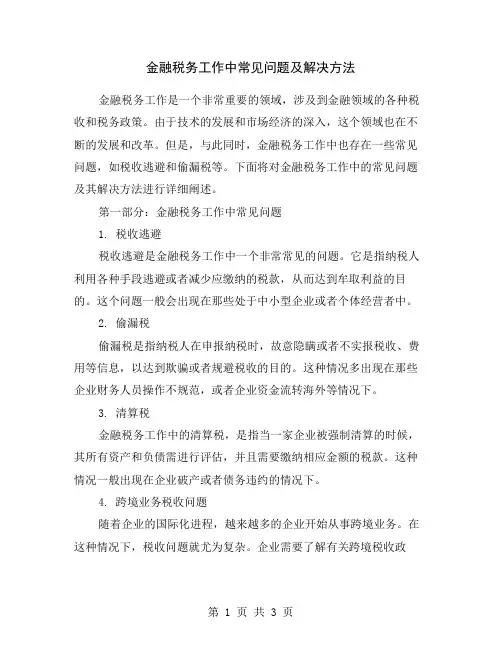 金融税务工作中常见问题及解决方法

金融税务工作是一个非常重要的领域，涉及到金融领域的各种税收和税务政策。由于技术的发展和市场经济的深入，这个领域也在不断的发展和改革。但是，与此同时，金融税务工作中也存在一些常见问题，如税收逃避和偷漏税等。下面将对金融税务工作中的常见问题及其解决方法进行详细阐述。

第一部分：金融税务工作中常见问题

1. 税收逃避

税收逃避是金融税务工作中一个非常常见的问题。它是指纳税人利用各种手段逃避或者减少应缴纳的税款，从而达到牟取利益的目的。这个问题一般会出现在那些处于中小型企业或者个体经营者中。

2. 偷漏税

偷漏税是指纳税人在申报纳税时，故意隐瞒或者不实报税收、费用等信息，以达到欺骗或者规避税收的目的。这种情况多出现在那些企业财务人员操作不规范，或者企业资金流转海外等情况下。

3. 清算税

金融税务工作中的清算税，是指当一家企业被强制清算的时候，其所有资产和负债需进行评估，并且需要缴纳相应金额的税款。这种情况一般出现在企业破产或者债务违约的情况下。

4. 跨境业务税收问题

随着企业的国际化进程，越来越多的企业开始从事跨境业务。在这种情况下，税收问题就尤为复杂。企业需要了解有关跨境税收政

第 1 页 共 3 页